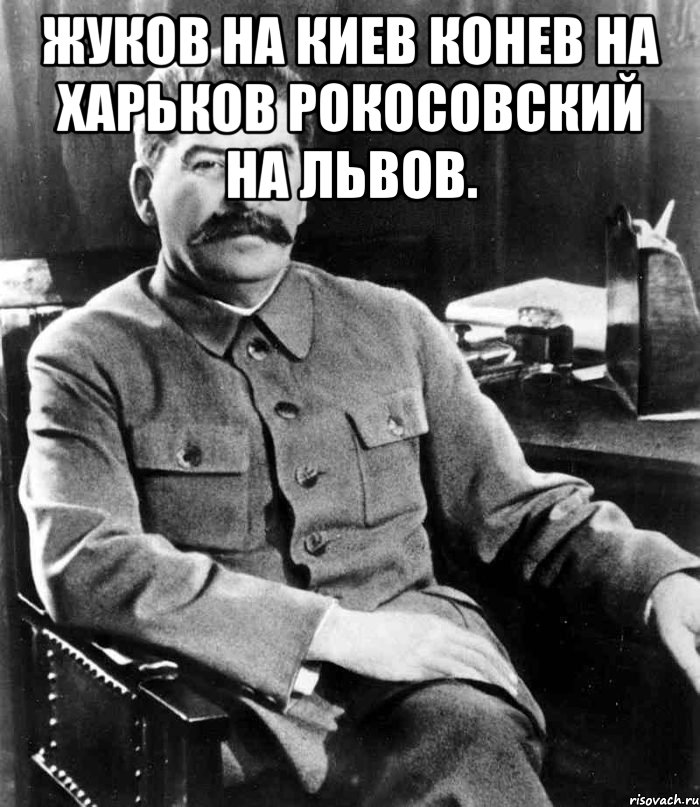 ЖУКОВ НА КИЕВ КОНЕВ НА ХАРЬКОВ РОКОСОВСКИЙ НА ЛЬВОВ.

risovach.ru